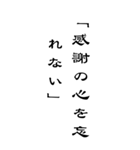 「感謝の心を忘れない」